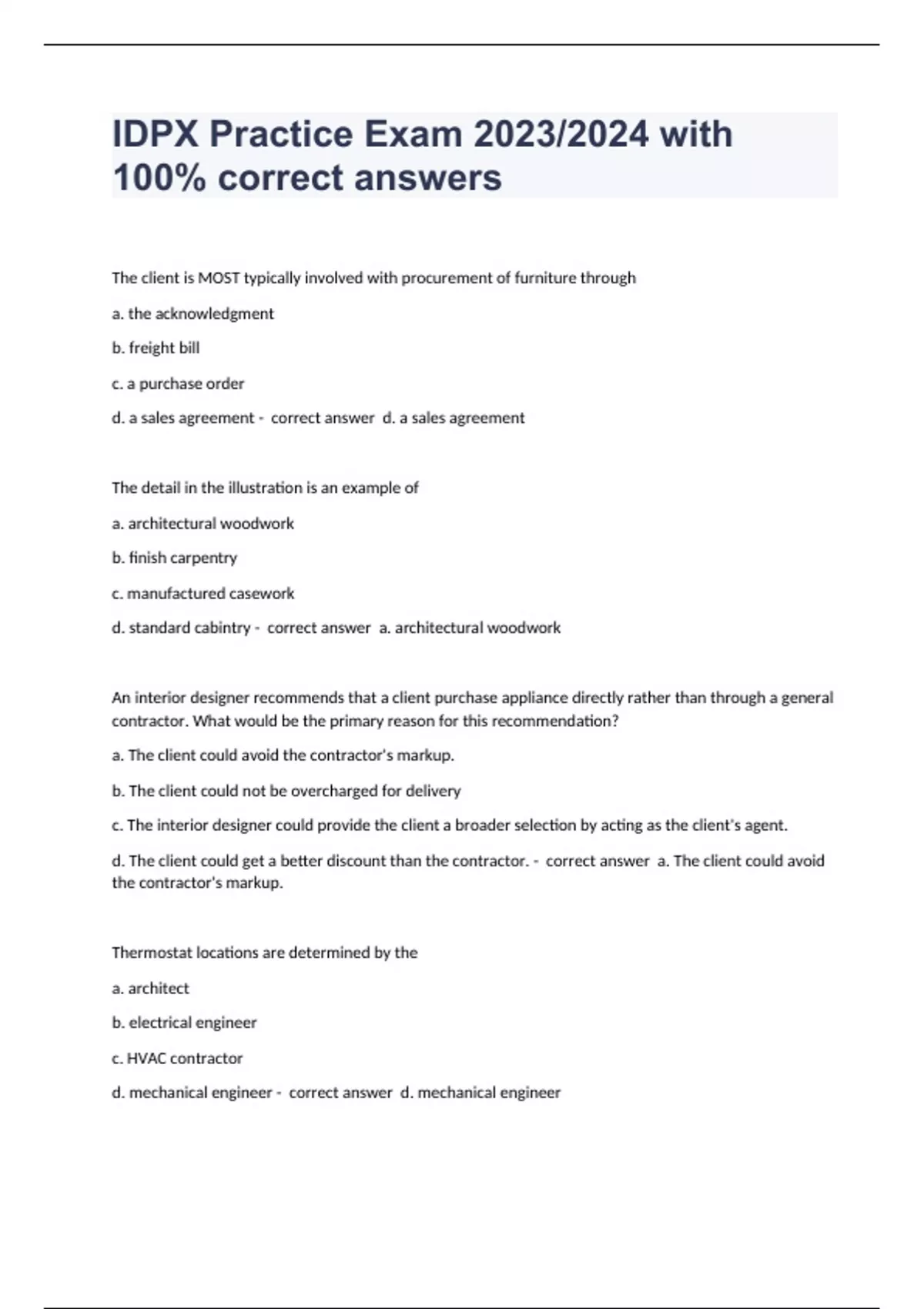 IDPX Practice Exam 2023/2024 with 100% correct answers

The client is MOST typically involved with procurement of furniture through

a. the acknowledgment

b. freight bill

c. a purchase order

d. a sales agreement - correct answer d. a sales agreement

The detail in the illustration is an example of

a. architectural woodwork

b. finish carpentry

c. manufactured casework

d. standard cabintry - correct answer a. architectural woodwork

An interior designer recommends that a client purchase appliance directly rather than through a general contractor. What would be the primary reason for this recommendation?

a. The client could avoid the contractor's markup.

b. The client could not be overcharged for delivery

c. The interior designer could provide the client a broader selection by acting as the client's agent.

d. The client could get a better discount than the contractor. - correct answer a. The client could avoid the contractor's markup.

Thermostat locations are determined by the

a. architect

b. electrical engineer

c. HVAC contractor

d. mechanical engineer - correct answer d. mechanical engineer